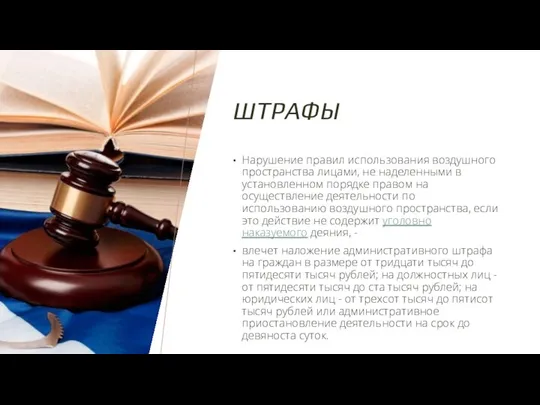 ШТРАФЫ

• Нарушение правил использования воздушного пространства лицами, не наделенными в установленном порядке правом на осуществление деятельности по использованию воздушного пространства, если это действие не содержит уголовно наказуемого деяния, -

• влечет наложение административного штрафа на граждан в размере от тридцати тысяч до пятидесяти тысяч рублей; на должностных лиц - от пятидесяти тысяч до ста тысяч рублей; на юридических лиц - от трехсот тысяч до пятисот тысяч рублей или административное приостановление деятельности на срок до девяноста суток.